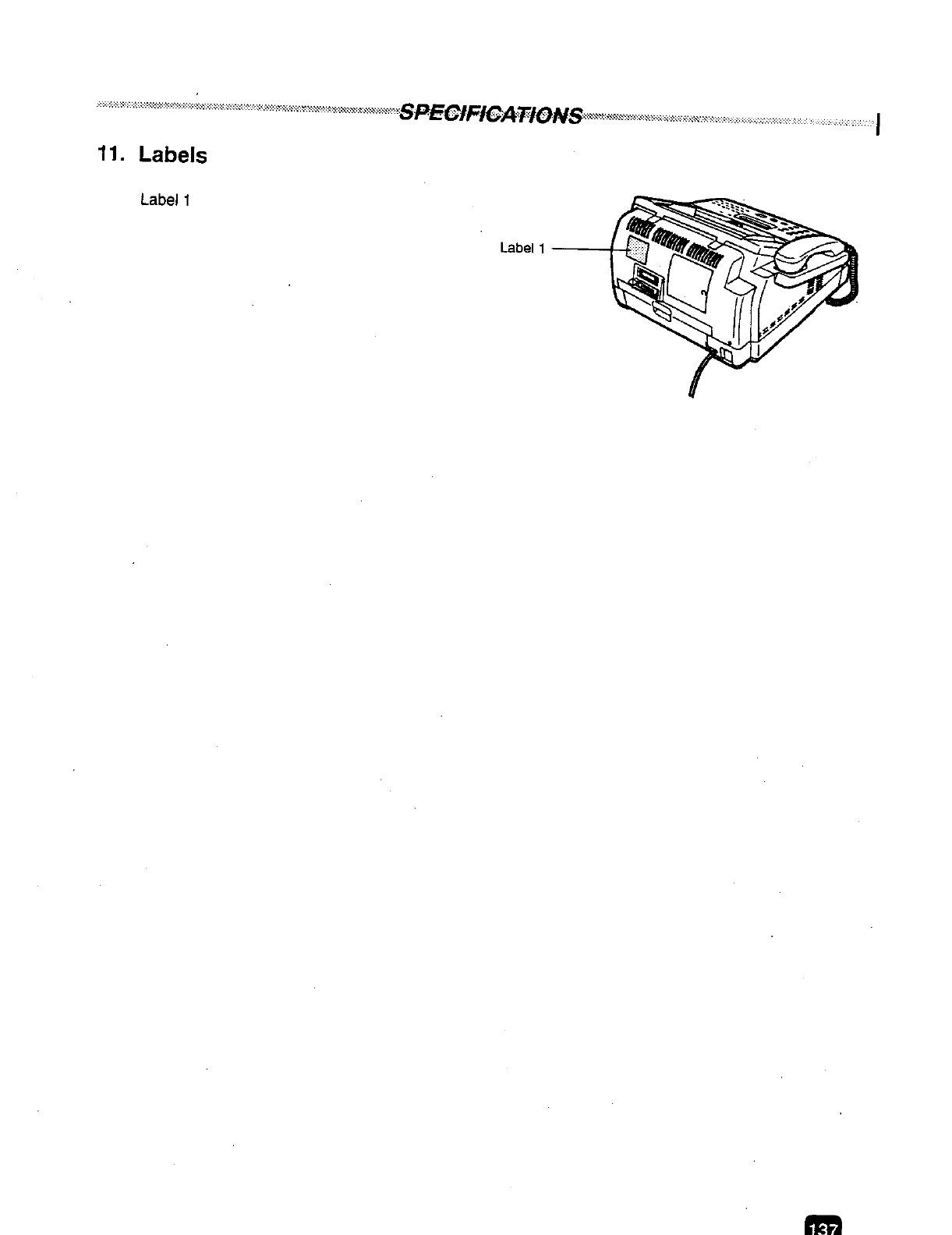 SPECIFICATIONS

11. Labels

Label 1

Label 1

137